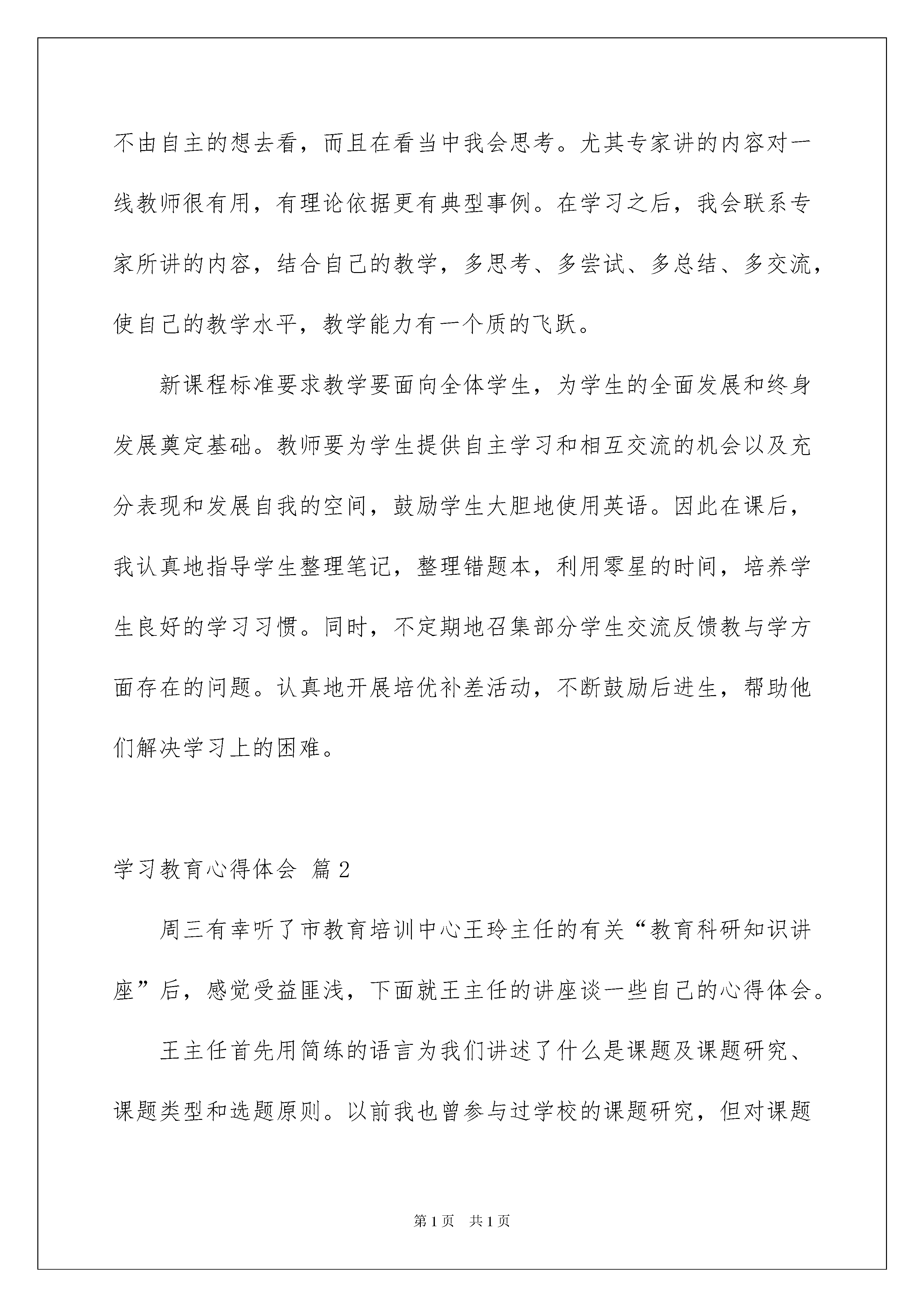 不由自主的想去看，而且在看当中我会思考。尤其专家讲的内容对一线教师很有用，有理论依据更有典型事例。在学习之后，我会联系专家所讲的内容，结合自己的教学，多思考、多尝试、多总结、多交流，使自己的教学水平，教学能力有一个质的飞跃。

新课程标准要求教学要面向全体学生，为学生的全面发展和终身发展奠定基础。教师要为学生提供自主学习和相互交流的机会以及充分表现和发展自我的空间，鼓励学生大胆地使用英语。因此在课后，我认真地指导学生整理笔记，整理错题本，利用零星的时间，培养学生良好的学习习惯。同时，不定期地召集部分学生交流反馈教与学方面存在的问题。认真地开展培优补差活动，不断鼓励后进生，帮助他们解决学习上的困难。

学习教育心得体会 篇2

周三有幸听了市教育培训中心王玲主任的有关“教育科研知识讲座”后，感觉受益匪浅，下面就王主任的讲座谈一些自己的心得体会。

王主任首先用简练的语言为我们讲述了什么是课题及课题研究、课题类型和选题原则。以前我也曾参与过学校的课题研究，但对课题

第1页 共1页